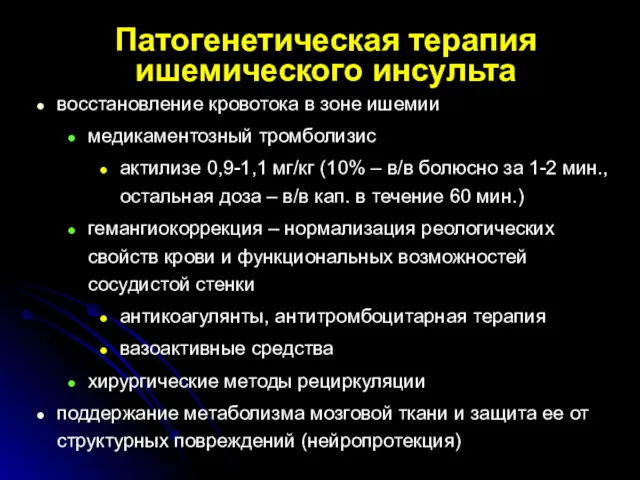 Патогенетическая терапия ишемического инсульта

- восстановление кровотока в зоне ишемии
  - медикаментозный тромболизис
    - актилизе 0,9-1,1 мг/кг (10% – в/в болюсно за 1-2 мин., остальная доза – в/в кап. в течение 60 мин.)
  - гемангиокоррекция – нормализация реологических свойств крови и функциональных возможностей сосудистой стенки
    - антикоагулянты, антитромбоцитарная терапия
    - вазоактивные средства
  - хирургические методы рециркуляции
- поддержание метаболизма мозговой ткани и защита ее от структурных повреждений (нейропротекция)